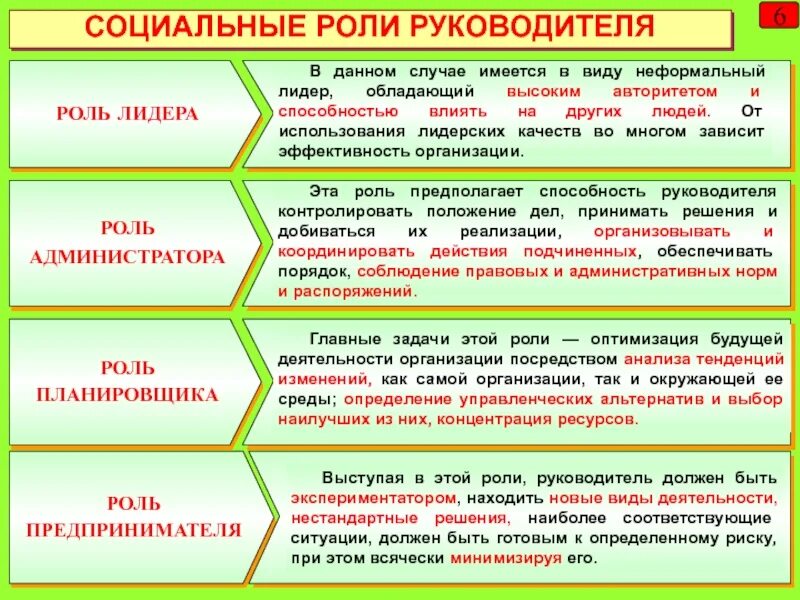 СОЦИАЛЬНЫЕ РОЛИ РУКОВОДИТЕЛЯ

6

РОЛЬ ЛИДЕРА

В данном случае имеется в виду неформальный лидер, обладающий высоким авторитетом и способностью влиять на других людей. От использования лидерских качеств во многом зависит эффективность организации.

РОЛЬ АДМИНИСТРАТОРА

Эта роль предполагает способность руководителя контролировать положение дел, принимать решения и добиваться их реализации, организовывать и координировать действия подчиненных, обеспечивать порядок, соблюдение правовых и административных норм и распоряжений.

РОЛЬ ПЛАНИРОВЩИКА

Главные задачи этой роли — оптимизация будущей деятельности организации посредством анализа тенденций изменений, как самой организации, так и окружающей ее среды; определение управленческих альтернатив и выбор наилучших из них, концентрация ресурсов.

РОЛЬ ПРЕДПРИНИМАТЕЛЯ

Выступая в этой роли, руководитель должен быть экспериментатором, находить новые виды деятельности, нестандартные решения, наиболее соответствующие ситуации, должен быть готовым к определенному риску, при этом всячески минимизируя его.